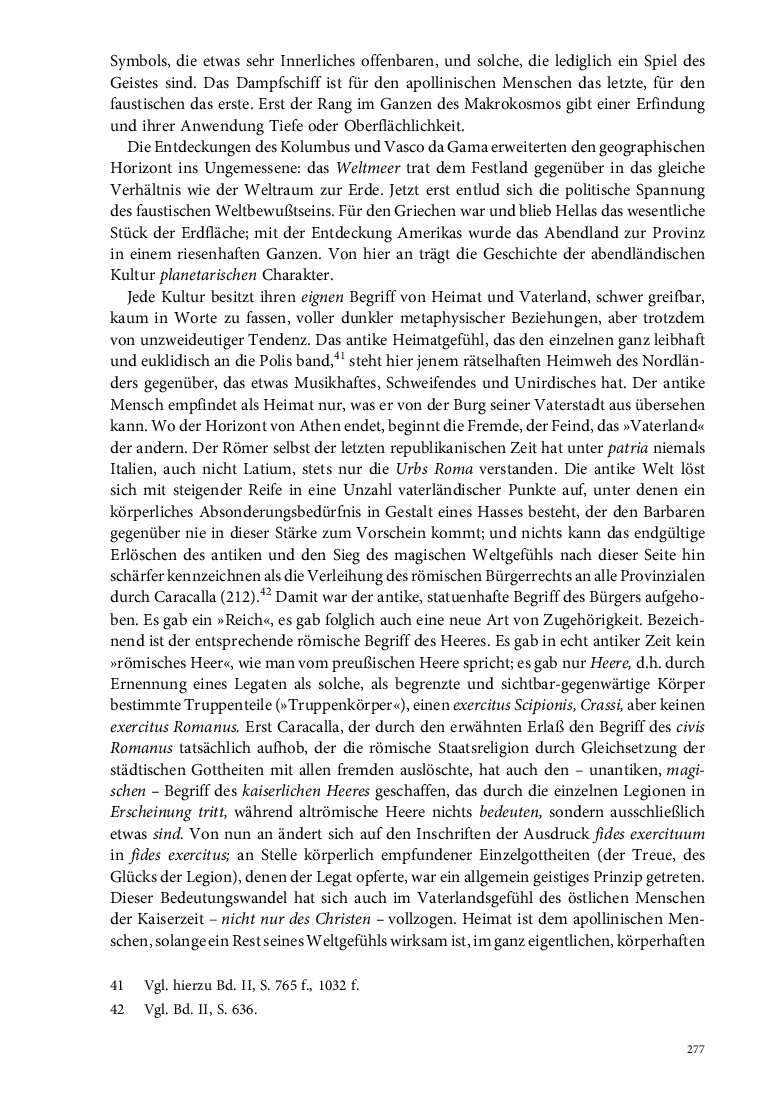 Symbols, die etwas sehr Innerliches offenbaren, und solche, die lediglich ein Spiel des Geistes sind. Das Dampfschiff ist für den apollinischen Menschen das letzte, für den faustischen das erste. Erst der Rang im Ganzen des Makrokosmos gibt einer Erfindung und ihrer Anwendung Tiefe oder Oberflächlichkeit.

Die Entdeckungen des Kolumbus und Vasco da Gama erweiterten den geographischen Horizont ins Ungemessene: das Weltmeer trat dem Festland gegenüber in das gleiche Verhältnis wie der Weltraum zur Erde. Jetzt erst entlud sich die politische Spannung des faustischen Weltbewußtseins. Für den Griechen war und blieb Hellas das wesentliche Stück der Erdfläche; mit der Entdeckung Amerikas wurde das Abendland zur Provinz in einem riesenhaften Ganzen. Von hier an trägt die Geschichte der abendländischen Kultur planetarischen Charakter.

Jede Kultur besitzt ihren eignen Begriff von Heimat und Vaterland, schwer greifbar, kaum in Worte zu fassen, voller dunkler metaphysischer Beziehungen, aber trotzdem von unzweideutiger Tendenz. Das antike Heimatgefühl, das den einzelnen ganz leibhaft und euklidisch an die Polis band,$^{41}$ steht hier jenem rätselhaften Heimweh des Nordländers gegenüber, das etwas Musikhaftes, Schweifendes und Unirdisches hat. Der antike Mensch empfindet als Heimat nur, was er von der Burg seiner Vaterstadt aus übersehen kann. Wo der Horizont von Athen endet, beginnt die Fremde, der Feind, das »Vaterland« der andern. Der Römer selbst der letzten republikanischen Zeit hat unter patria niemals Italien, auch nicht Latium, stets nur die Urbs Roma verstanden. Die antike Welt löst sich mit steigender Reife in eine Unzahl vaterländischer Punkte auf, unter denen ein körperliches Absonderungsbedürfnis in Gestalt eines Hasses besteht, der den Barbaren gegenüber nie in dieser Stärke zum Vorschein kommt; und nichts kann das endgültige Erlöschen des antiken und den Sieg des magischen Weltgefühls nach dieser Seite hin schärfer kennzeichnen als die Verleihung des römischen Bürgerrechts an alle Provinzialen durch Caracalla (212).$^{42}$ Damit war der antike, statuenhafte Begriff des Bürgers aufgehoben. Es gab ein »Reich«, es gab folglich auch eine neue Art von Zugehörigkeit. Bezeichnend ist der entsprechende römische Begriff des Heeres. Es gab in echt antiker Zeit kein »römisches Heer«, wie man vom preußischen Heere spricht; es gab nur Heere, d.h. durch Ernennung eines Legaten als solche, als begrenzte und sichtbar-gegenwärtige Körper bestimmte Truppenteile (»Truppenkörper«), einen exercitus Scipionis, Crassi, aber keinen exercitus Romanus. Erst Caracalla, der durch den erwähnten Erlaß den Begriff des civis Romanus tatsächlich aufhob, der die römische Staatsreligion durch Gleichsetzung der städtischen Gottheiten mit allen fremden auslöschte, hat auch den – unantiken, magischen – Begriff des kaiserlichen Heeres geschaffen, das durch die einzelnen Legionen in Erscheinung tritt, während altrömische Heere nichts bedeuten, sondern ausschließlich etwas sind. Von nun an ändert sich auf den Inschriften der Ausdruck fides exercituum in fides exercitus; an Stelle körperlich empfundener Einzelgottheiten (der Treue, des Glücks der Legion), denen der Legat opferte, war ein allgemein geistiges Prinzip getreten. Dieser Bedeutungswandel hat sich auch im Vaterlandsgefühl des östlichen Menschen der Kaiserzeit – nicht nur des Christen – vollzogen. Heimat ist dem apollinischen Menschen, solange ein Rest seines Weltgefühls wirksam ist, im ganz eigentlichen, körperhaften

41 Vgl. hierzu Bd. II, S. 765 f., 1032 f.

42 Vgl. Bd. II, S. 636.

277